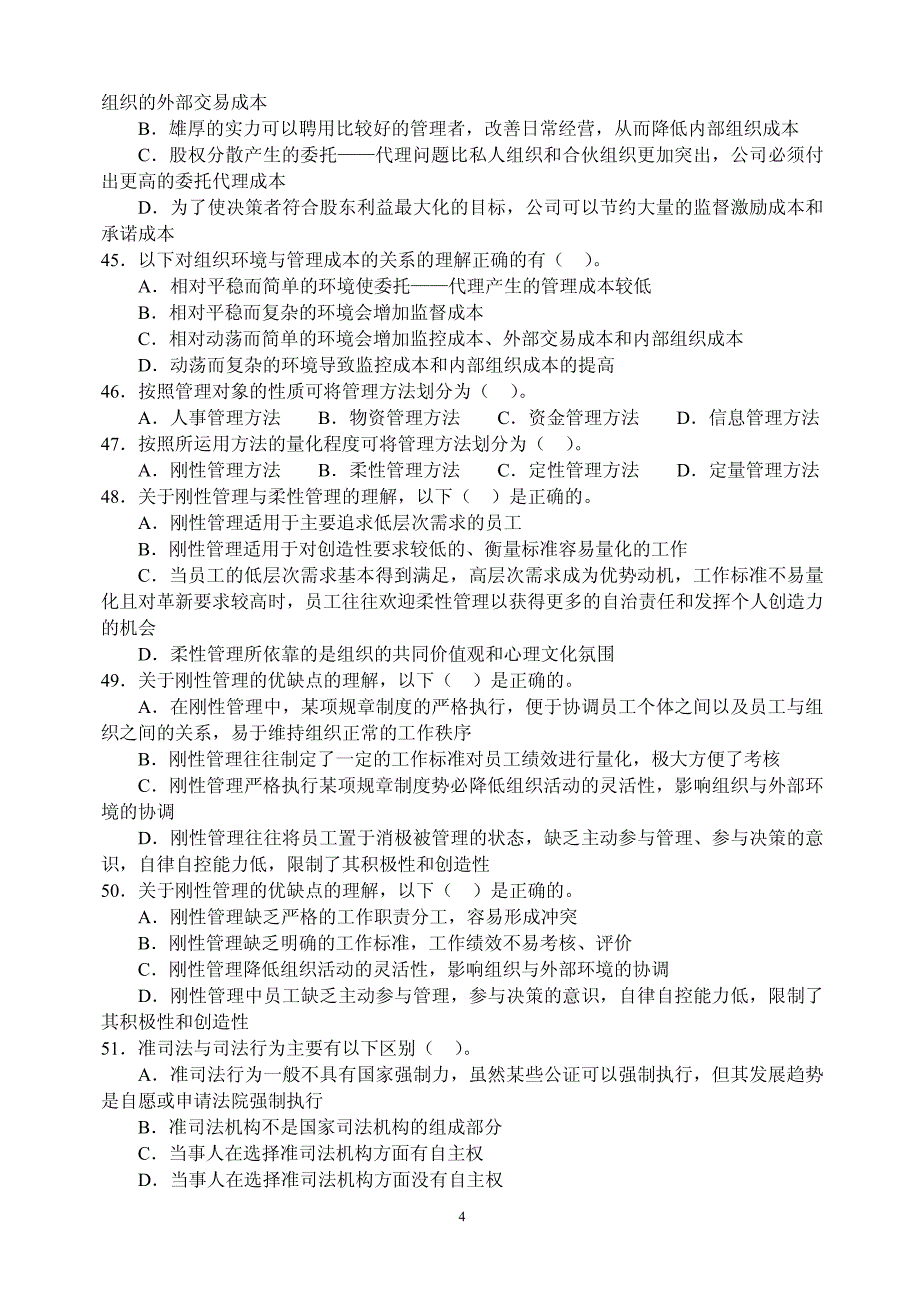 组织的外部交易成本

B．雄厚的实力可以聘用比较好的管理者，改善日常经营，从而降低内部组织成本

C．股权分散产生的委托——代理问题比私人组织和合伙组织更加突出，公司必须付出更高的委托代理成本

D．为了使决策者符合股东利益最大化的目标，公司可以节约大量的监督激励成本和承诺成本

45．以下对组织环境与管理成本的关系的理解正确的有（　）。

A．相对平稳而简单的环境使委托——代理产生的管理成本较低

B．相对平稳而复杂的环境会增加监督成本

C．相对动荡而简单的环境会增加监控成本、外部交易成本和内部组织成本

D．动荡而复杂的环境导致监控成本和内部组织成本的提高

46．按照管理对象的性质可将管理方法划分为（　）。

A．人事管理方法　B．物资管理方法　C．资金管理方法　D．信息管理方法

47．按照所运用方法的量化程度可将管理方法划分为（　）。

A．刚性管理方法　B．柔性管理方法　C．定性管理方法　D．定量管理方法

48．关于刚性管理与柔性管理的理解，以下（　）是正确的。

A．刚性管理适用于主要追求低层次需求的员工

B．刚性管理适用于对创造性要求较低的、衡量标准容易量化的工作

C．当员工的低层次需求基本得到满足，高层次需求成为优势动机，工作标准不易量化且对革新要求较高时，员工往往欢迎柔性管理以获得更多的自治责任和发挥个人创造力的机会

D．柔性管理所依靠的是组织的共同价值观和心理文化氛围

49．关于刚性管理的优缺点的理解，以下（　）是正确的。

A．在刚性管理中，某项规章制度的严格执行，便于协调员工个体之间以及员工与组织之间的关系，易于维持组织正常的工作秩序

B．刚性管理往往制定了一定的工作标准对员工绩效进行量化，极大方便了考核

C．刚性管理严格执行某项规章制度势必降低组织活动的灵活性，影响组织与外部环境的协调

D．刚性管理往往将员工置于消极被管理的状态，缺乏主动参与管理、参与决策的意识，自律自控能力低，限制了其积极性和创造性

50．关于刚性管理的优缺点的理解，以下（　）是正确的。

A．刚性管理缺乏严格的工作职责分工，容易形成冲突

B．刚性管理缺乏明确的工作标准，工作绩效不易考核、评价

C．刚性管理降低组织活动的灵活性，影响组织与外部环境的协调

D．刚性管理中员工缺乏主动参与管理，参与决策的意识，自律自控能力低，限制了其积极性和创造性

51．准司法与司法行为主要有以下区别（　）。

A．准司法行为一般不具有国家强制力，虽然某些公证可以强制执行，但其发展趋势是自愿或申请法院强制执行

B．准司法机构不是国家司法机构的组成部分

C．当事人在选择准司法机构方面有自主权

D．当事人在选择准司法机构方面没有自主权

4